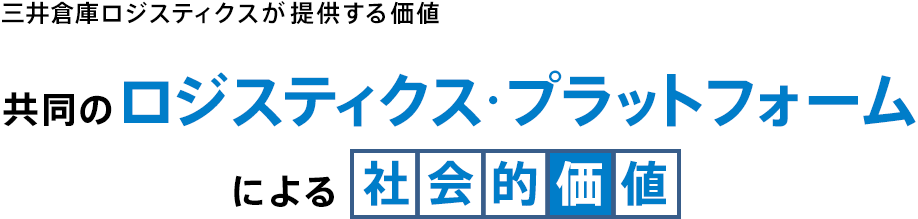 三井倉庫ロジスティクスが 提供する価値

共同のロジスティクス·プラットフォーム

による 社会的価値